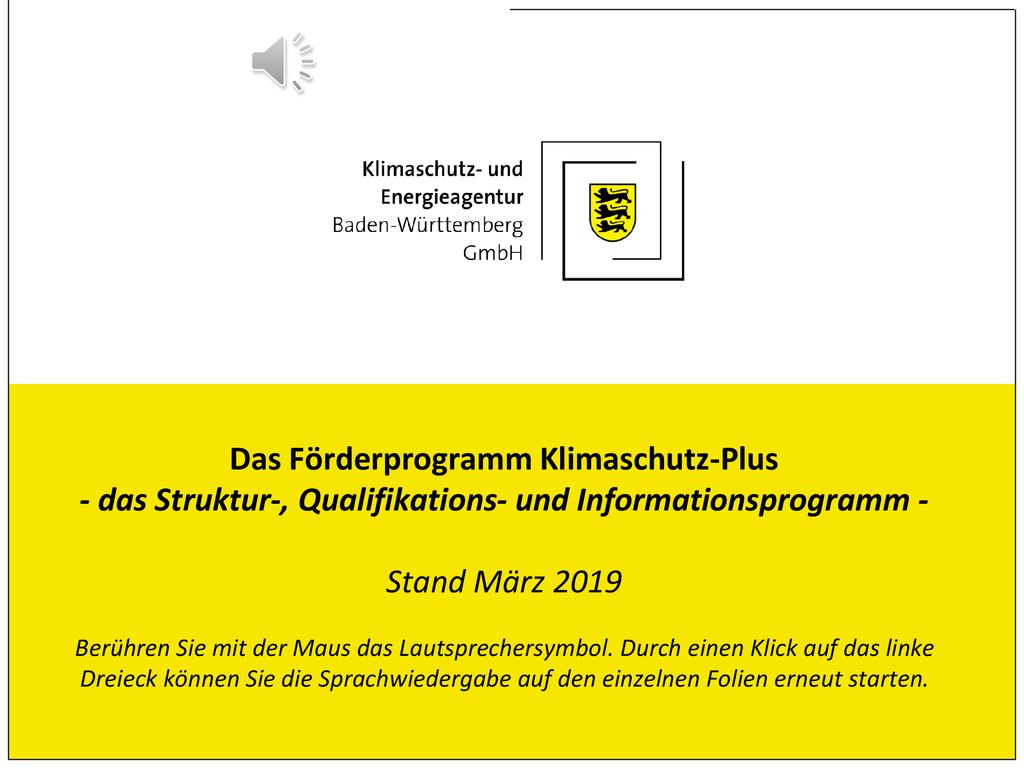 Klimaschutz- und
Energieagentur
Baden-Württemberg
GmbH

Das Förderprogramm Klimaschutz-Plus
- das Struktur-, Qualifikations- und Informationsprogramm -

Stand März 2019

Berühren Sie mit der Maus das Lautsprechersymbol. Durch einen Klick auf das linke Dreieck können Sie die Sprachwiedergabe auf den einzelnen Folien erneut starten.